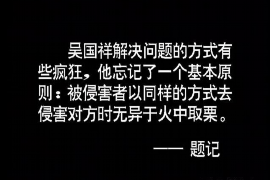 吴国祥解决问题的方式有些疯狂，他忘记了一个基本原则：被侵害者以同样的方式去侵害对方时无异于火中取栗。

—— 题记